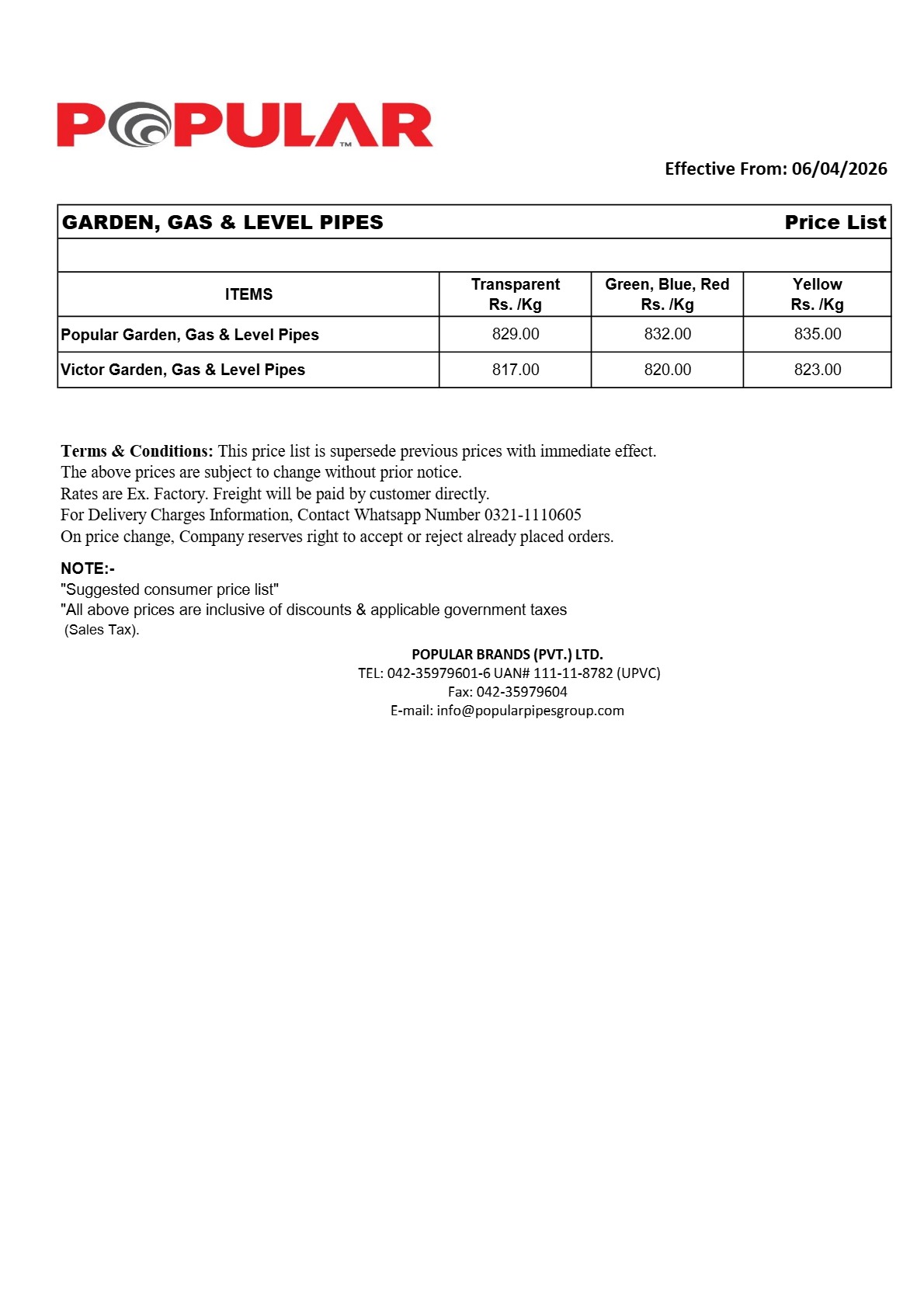 POPULAR™

Effective From: 06/04/2026

GARDEN, GAS & LEVEL PIPES Price List

| ITEMS | Transparent Rs. /Kg | Green, Blue, Red Rs. /Kg | Yellow Rs. /Kg |
|---|---|---|---|
| Popular Garden, Gas & Level Pipes | 829.00 | 832.00 | 835.00 |
| Victor Garden, Gas & Level Pipes | 817.00 | 820.00 | 823.00 |

Terms & Conditions: This price list is supersede previous prices with immediate effect.
The above prices are subject to change without prior notice.
Rates are Ex. Factory. Freight will be paid by customer directly.
For Delivery Charges Information, Contact Whatsapp Number 0321-1110605
On price change, Company reserves right to accept or reject already placed orders.

NOTE:-
"Suggested consumer price list"
"All above prices are inclusive of discounts & applicable government taxes (Sales Tax).

POPULAR BRANDS (PVT.) LTD.
TEL: 042-35979601-6 UAN# 111-11-8782 (UPVC)
Fax: 042-35979604
E-mail: info@popularpipesgroup.com